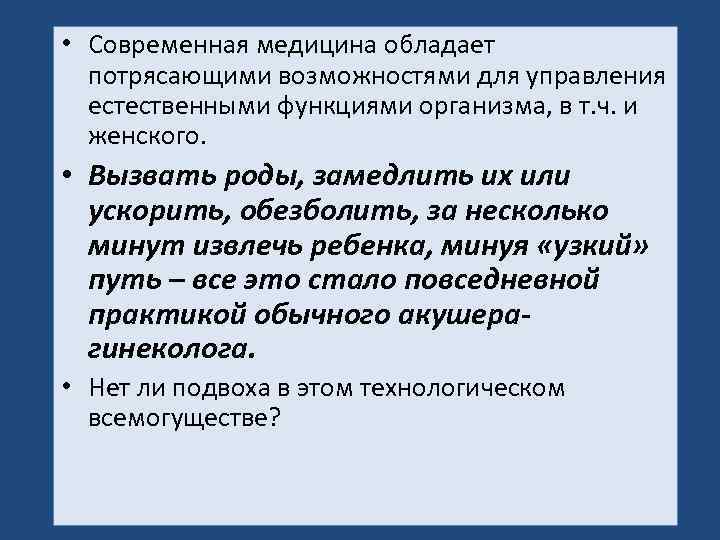 • Современная медицина обладает потрясающими возможностями для управления естественными функциями организма, в т.ч. и женского.

• Вызвать роды, замедлить их или ускорить, обезболить, за несколько минут извлечь ребенка, минуя «узкий» путь – все это стало повседневной практикой обычного акушера-гинеколога.

• Нет ли подвоха в этом технологическом всемогуществе?